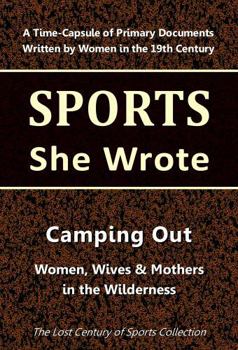 A Time-Capsule of Primary Documents Written by Women in the 19th Century

SPORTS
She Wrote

Camping Out

Women, Wives & Mothers in the Wilderness

The Lost Century of Sports Collection